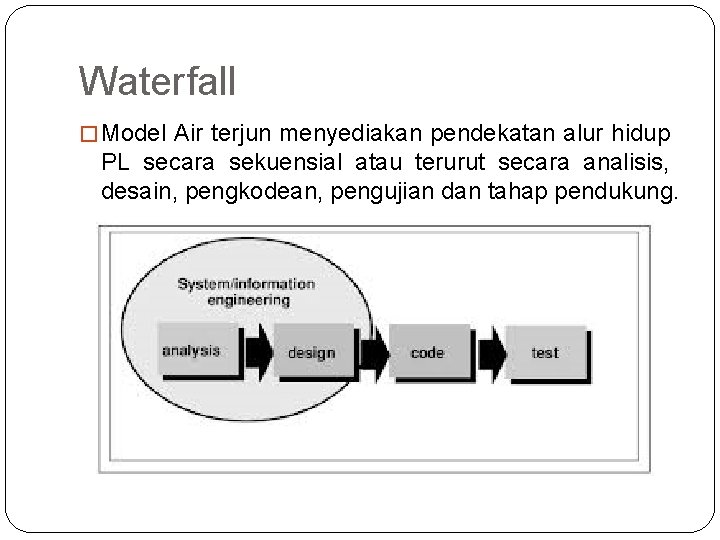 Waterfall

Model Air terjun menyediakan pendekatan alur hidup PL secara sekuensial atau terurut secara analisis, desain, pengkodean, pengujian dan tahap pendukung.

System/information engineering

analysis

design

code

test